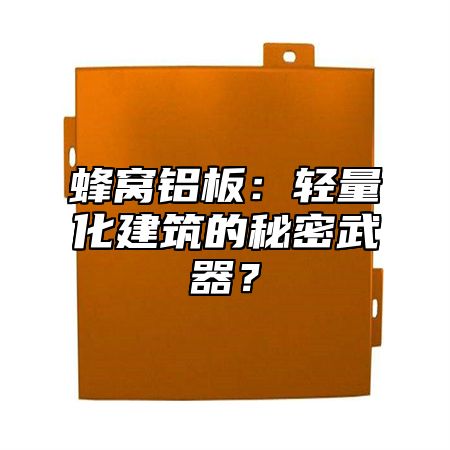 蜂窝铝板：轻量化建筑的秘密武器？